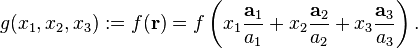 $g(x_1, x_2, x_3) := f(\mathbf{r}) = f\left(x_1\frac{\mathbf{a}_1}{a_1} + x_2\frac{\mathbf{a}_2}{a_2} + x_3\frac{\mathbf{a}_3}{a_3}\right).$